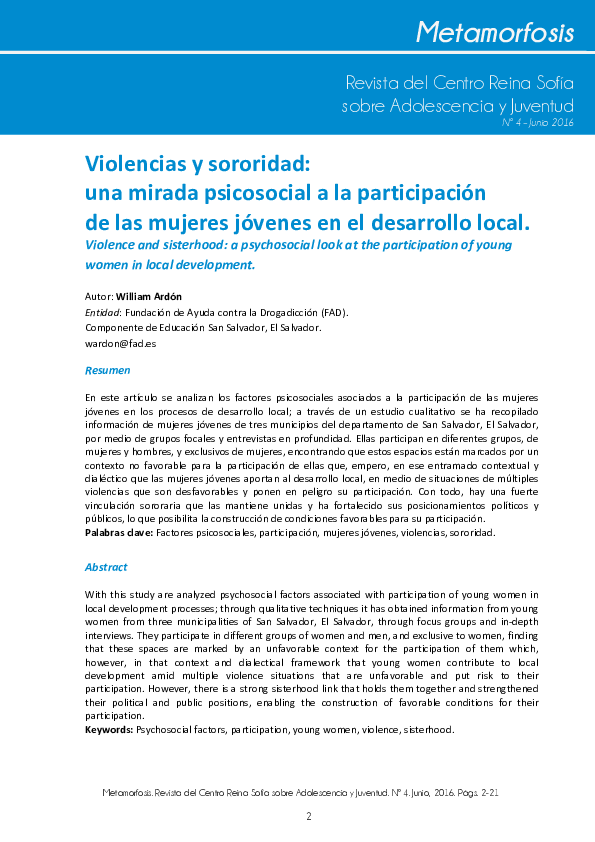 Metamorfosis

Revista del Centro Reina Sofía sobre Adolescencia y Juventud
Nº 4 - Junio 2016

Violencias y sororidad:
una mirada psicosocial a la participación de las mujeres jóvenes en el desarrollo local.

Violence and sisterhood: a psychosocial look at the participation of young women in local development.

Autor: William Ardón
Entidad: Fundación de Ayuda contra la Drogadicción (FAD).
Componente de Educación San Salvador, El Salvador.
wardon@fad.es

Resumen

En este artículo se analizan los factores psicosociales asociados a la participación de las mujeres jóvenes en los procesos de desarrollo local; a través de un estudio cualitativo se ha recopilado información de mujeres jóvenes de tres municipios del departamento de San Salvador, El Salvador, por medio de grupos focales y entrevistas en profundidad. Ellas participan en diferentes grupos, de mujeres y hombres, y exclusivos de mujeres, encontrando que estos espacios están marcados por un contexto no favorable para la participación de ellas que, empero, en ese entramado contextual y dialéctico que las mujeres jóvenes aportan al desarrollo local, en medio de situaciones de múltiples violencias que son desfavorables y ponen en peligro su participación. Con todo, hay una fuerte vinculación sororaria que las mantiene unidas y ha fortalecido sus posicionamientos políticos y públicos, lo que posibilita la construcción de condiciones favorables para su participación.
Palabras clave: Factores psicosociales, participación, mujeres jóvenes, violencias, sororidad.

Abstract

With this study are analyzed psychosocial factors associated with participation of young women in local development processes; through qualitative techniques it has obtained information from young women from three municipalities of San Salvador, El Salvador, through focus groups and in-depth interviews. They participate in different groups of women and men, and exclusive to women, finding that these spaces are marked by an unfavorable context for the participation of them which, however, in that context and dialectical framework that young women contribute to local development amid multiple violence situations that are unfavorable and put risk to their participation. However, there is a strong sisterhood link that holds them together and strengthened their political and public positions, enabling the construction of favorable conditions for their participation.
Keywords: Psychosocial factors, participation, young women, violence, sisterhood.

Metamorfosis. Revista del Centro Reina Sofía sobre Adolescencia y Juventud. Nº 4. Junio, 2016. Págs. 2-21

2